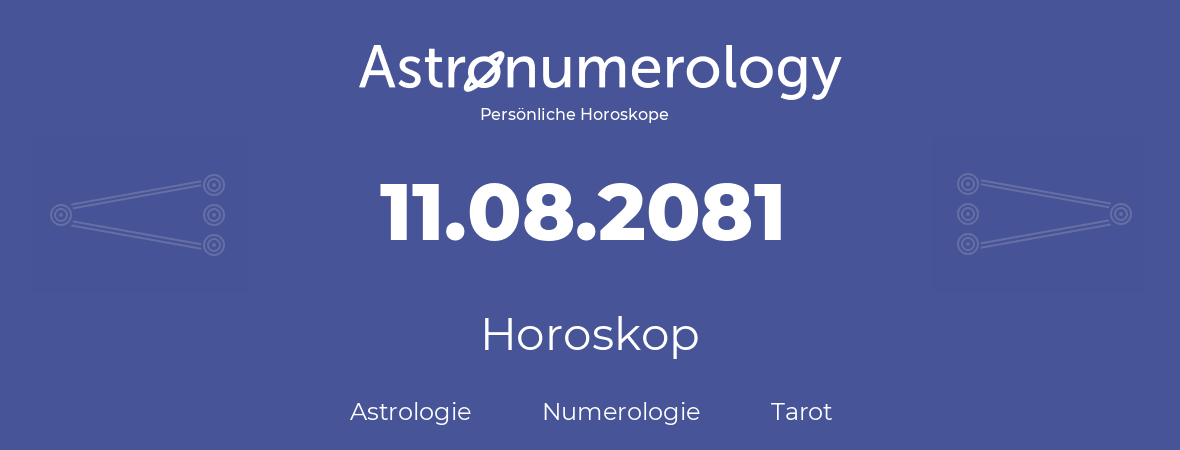 Astronumerology
Persönliche Horoskope

11.08.2081

Horoskop

Astrologie Numerologie Tarot